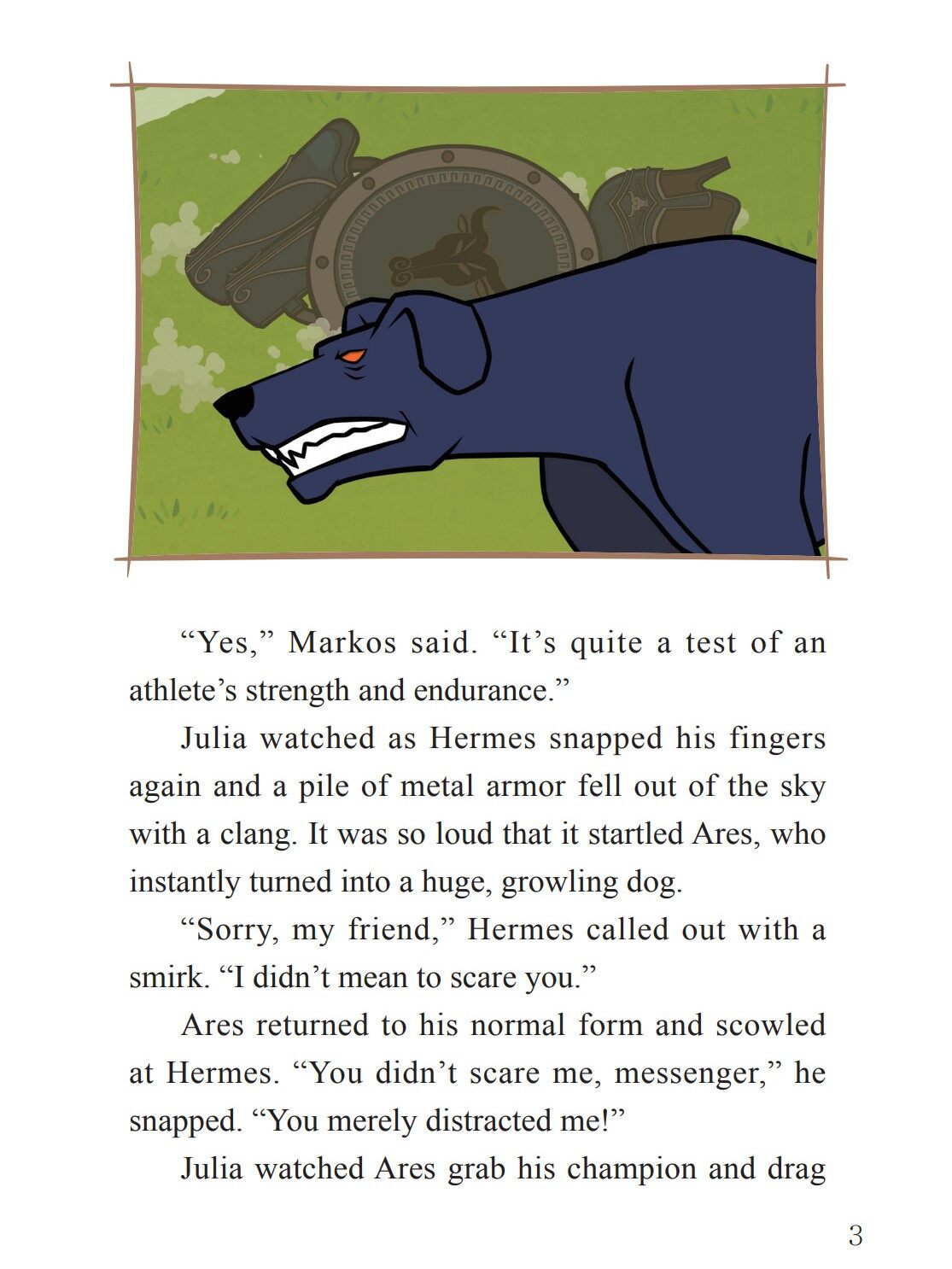 “Yes,” Markos said. “It’s quite a test of an athlete’s strength and endurance.”

Julia watched as Hermes snapped his fingers again and a pile of metal armor fell out of the sky with a clang. It was so loud that it startled Ares, who instantly turned into a huge, growling dog.

“Sorry, my friend,” Hermes called out with a smirk. “I didn’t mean to scare you.”

Ares returned to his normal form and scowled at Hermes. “You didn’t scare me, messenger,” he snapped. “You merely distracted me!”

Julia watched Ares grab his champion and drag

3